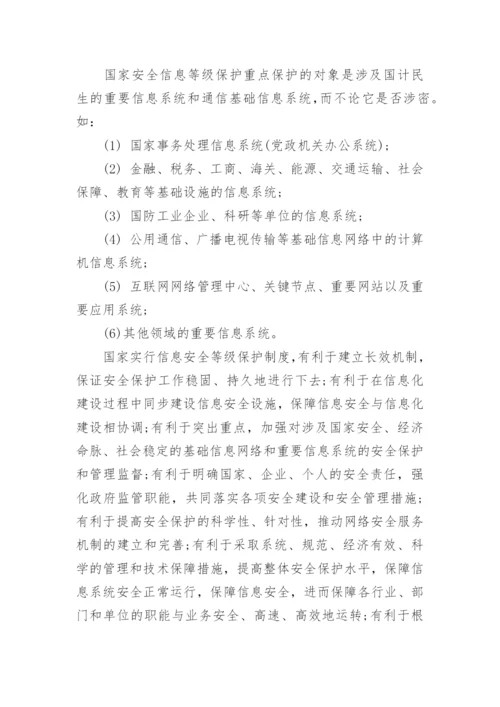 国家安全信息等级保护重点保护的对象是涉及国计民生的重要信息系统和通信基础信息系统，而不论它是否涉密。如：

(1) 国家事务处理信息系统(党政机关办公系统)；

(2) 金融、税务、工商、海关、能源、交通运输、社会保障、教育等基础设施的信息系统；

(3) 国防工业企业、科研等单位的信息系统；

(4) 公用通信、广播电视传输等基础信息网络中的计算机信息系统；

(5) 互联网网络管理中心、关键节点、重要网站以及重要应用系统；

(6)其他领域的重要信息系统。

国家实行信息安全等级保护制度，有利于建立长效机制，保证安全保护工作稳固、持久地进行下去；有利于在信息化建设过程中同步建设信息安全设施，保障信息安全与信息化建设相协调；有利于突出重点，加强对涉及国家安全、经济命脉、社会稳定的基础信息网络和重要信息系统的安全保护和管理监督；有利于明确国家、企业、个人的安全责任，强化政府监管职能，共同落实各项安全建设和安全管理措施；有利于提高安全保护的科学性、针对性，推动网络安全服务机制的建立和完善；有利于采取系统、规范、经济有效、科学的管理和技术保障措施，提高整体安全保护水平，保障信息系统安全正常运行，保障信息安全，进而保障各行业、部门和单位的职能与业务安全、高速、高效地运转；有利于根